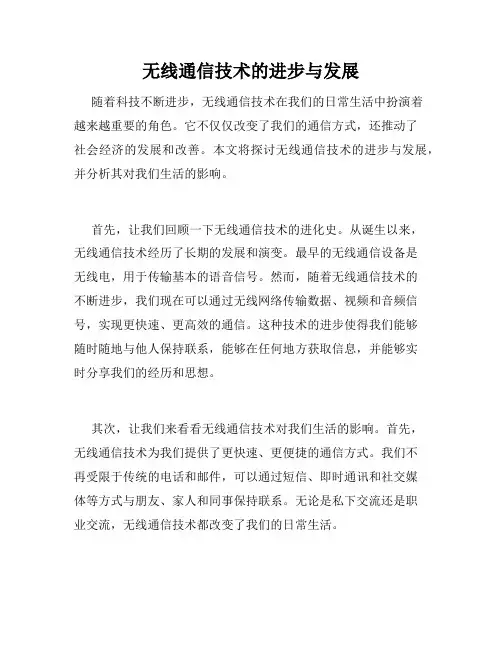 无线通信技术的进步与发展

随着科技不断进步，无线通信技术在我们的日常生活中扮演着越来越重要的角色。它不仅仅改变了我们的通信方式，还推动了社会经济的发展和改善。本文将探讨无线通信技术的进步与发展，并分析其对我们生活的影响。

首先，让我们回顾一下无线通信技术的进化史。从诞生以来，无线通信技术经历了长期的发展和演变。最早的无线通信设备是无线电，用于传输基本的语音信号。然而，随着无线通信技术的不断进步，我们现在可以通过无线网络传输数据、视频和音频信号，实现更快速、更高效的通信。这种技术的进步使得我们能够随时随地与他人保持联系，能够在任何地方获取信息，并能够实时分享我们的经历和思想。

其次，让我们来看看无线通信技术对我们生活的影响。首先，无线通信技术为我们提供了更快速、更便捷的通信方式。我们不再受限于传统的电话和邮件，可以通过短信、即时通讯和社交媒体等方式与朋友、家人和同事保持联系。无论是私下交流还是职业交流，无线通信技术都改变了我们的日常生活。